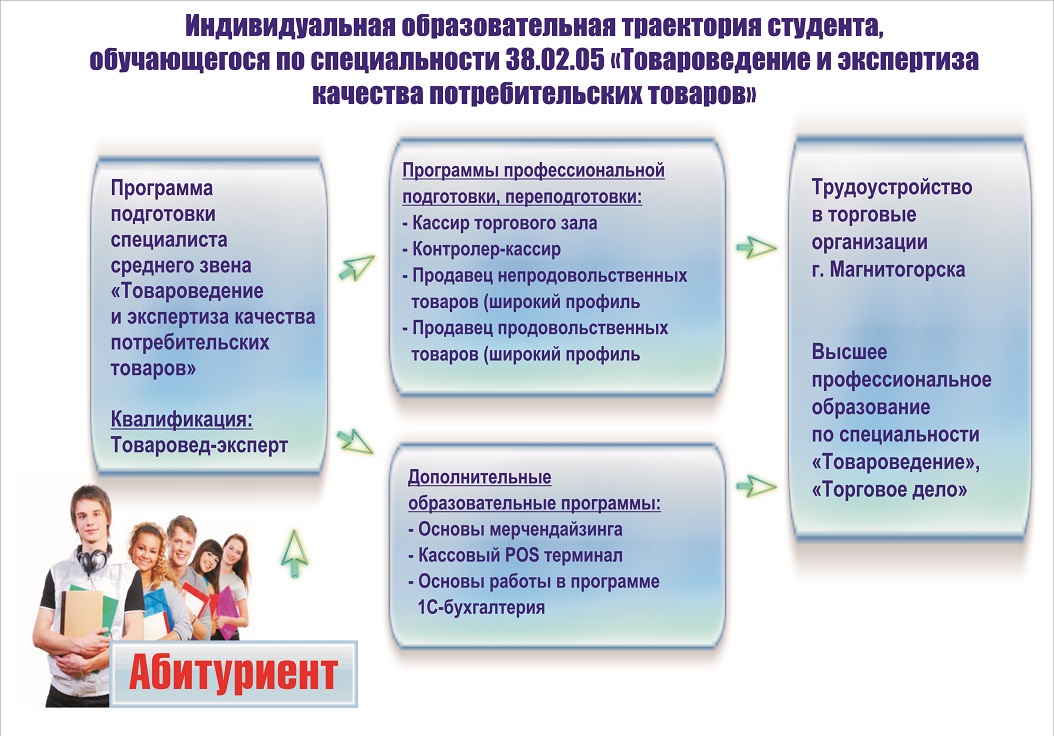 Индивидуальная образовательная траектория студента, обучающегося по специальности 38.02.05 «Товароведение и экспертиза качества потребительских товаров»

Программа подготовки специалиста среднего звена «Товароведение и экспертиза качества потребительских товаров»

Квалификация:
Товаровед-эксперт

Программы профессиональной подготовки, переподготовки:
- Кассир торгового зала
- Контролер-кассир
- Продавец непродовольственных товаров (широкий профиль
- Продавец продовольственных товаров (широкий профиль

Дополнительные образовательные программы:
- Основы мерчендайзинга
- Кассовый POS терминал
- Основы работы в программе 1С-бухгалтерия

Трудоустройство в торговые организации г. Магнитогорска

Высшее профессиональное образование по специальности «Товароведение», «Торговое дело»

Абитуриент